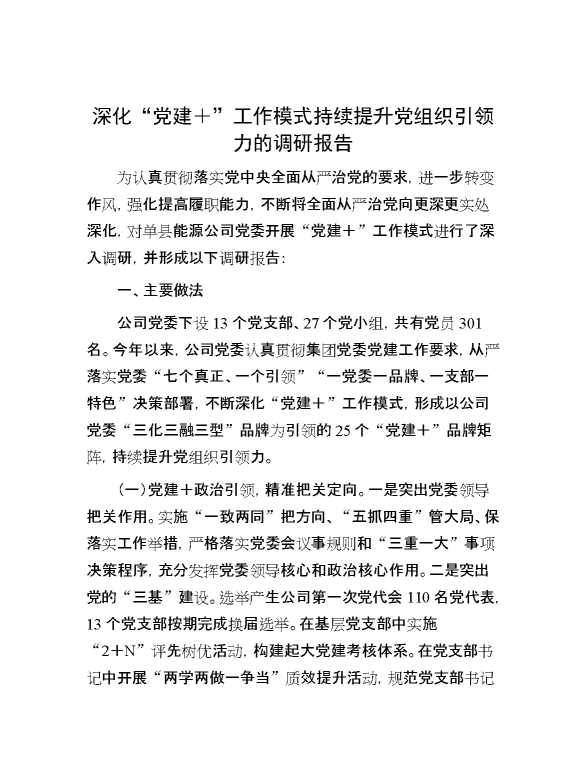 深化“党建＋”工作模式持续提升党组织引领力的调研报告

为认真贯彻落实党中央全面从严治党的要求，进一步转变作风，强化提高履职能力，不断将全面从严治党向更深更实处深化，对单县能源公司党委开展“党建＋”工作模式进行了深入调研，并形成以下调研报告：

一、主要做法

公司党委下设13个党支部、27个党小组，共有党员301名。今年以来，公司党委认真贯彻集团党委党建工作要求，从严落实党委“七个真正、一个引领”“一党委一品牌、一支部一特色”决策部署，不断深化“党建＋”工作模式，形成以公司党委“三化三融三型”品牌为引领的25个“党建＋”品牌矩阵，持续提升党组织引领力。

(一)党建＋政治引领，精准把关定向。一是突出党委领导把关作用。实施“一致两同”把方向、“五抓四重”管大局、保落实工作举措，严格落实党委会议事规则和“三重一大”事项决策程序，充分发挥党委领导核心和政治核心作用。二是突出党的“三基”建设。选举产生公司第一次党代会110名党代表，13个党支部按期完成换届选举。在基层党支部中实施“2＋N”评先树优活动，构建起大党建考核体系。在党支部书记中开展“两学两做一争当”质效提升活动，规范党支部书记